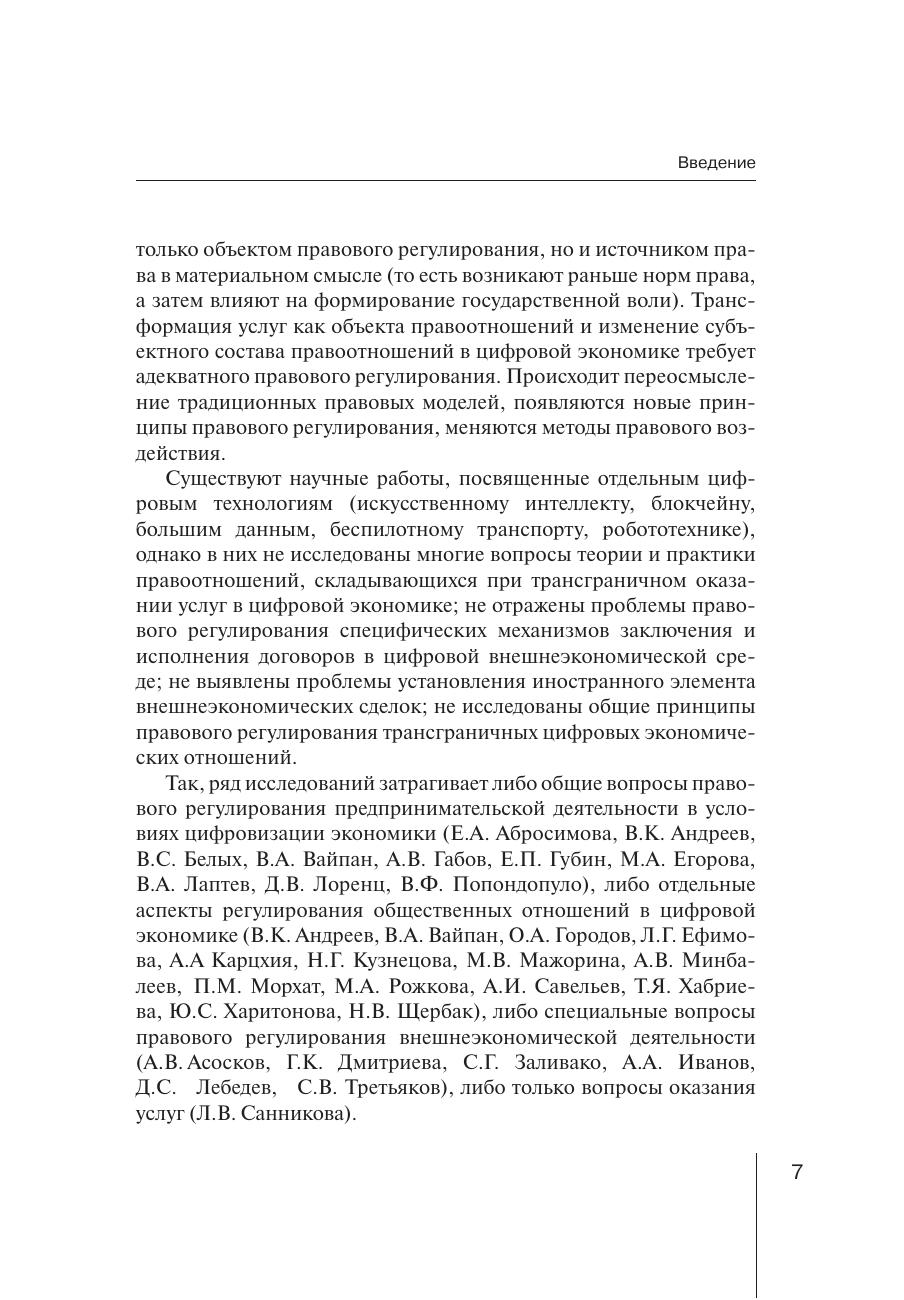 Введение

только объектом правового регулирования, но и источником права в материальном смысле (то есть возникают раньше норм права, а затем влияют на формирование государственной воли). Трансформация услуг как объекта правоотношений и изменение субъектного состава правоотношений в цифровой экономике требует адекватного правового регулирования. Происходит переосмысление традиционных правовых моделей, появляются новые принципы правового регулирования, меняются методы правового воздействия.

Существуют научные работы, посвященные отдельным цифровым технологиям (искусственному интеллекту, блокчейну, большим данным, беспилотному транспорту, робототехнике), однако в них не исследованы многие вопросы теории и практики правоотношений, складывающихся при трансграничном оказании услуг в цифровой экономике; не отражены проблемы правового регулирования специфических механизмов заключения и исполнения договоров в цифровой внешнеэкономической среде; не выявлены проблемы установления иностранного элемента внешнеэкономических сделок; не исследованы общие принципы правового регулирования трансграничных цифровых экономических отношений.

Так, ряд исследований затрагивает либо общие вопросы правового регулирования предпринимательской деятельности в условиях цифровизации экономики (Е.А. Абросимова, В.К. Андреев, В.С. Белых, В.А. Вайпан, А.В. Габов, Е.П. Губин, М.А. Егорова, В.А. Лаптев, Д.В. Лоренц, В.Ф. Попондопуло), либо отдельные аспекты регулирования общественных отношений в цифровой экономике (В.К. Андреев, В.А. Вайпан, О.А. Городов, Л.Г. Ефимова, А.А Карцхия, Н.Г. Кузнецова, М.В. Мажорина, А.В. Минбалеев, П.М. Морхат, М.А. Рожкова, А.И. Савельев, Т.Я. Хабриева, Ю.С. Харитонова, Н.В. Щербак), либо специальные вопросы правового регулирования внешнеэкономической деятельности (А.В. Асосков, Г.К. Дмитриева, С.Г. Заливако, А.А. Иванов, Д.С. Лебедев, С.В. Третьяков), либо только вопросы оказания услуг (Л.В. Санникова).

7